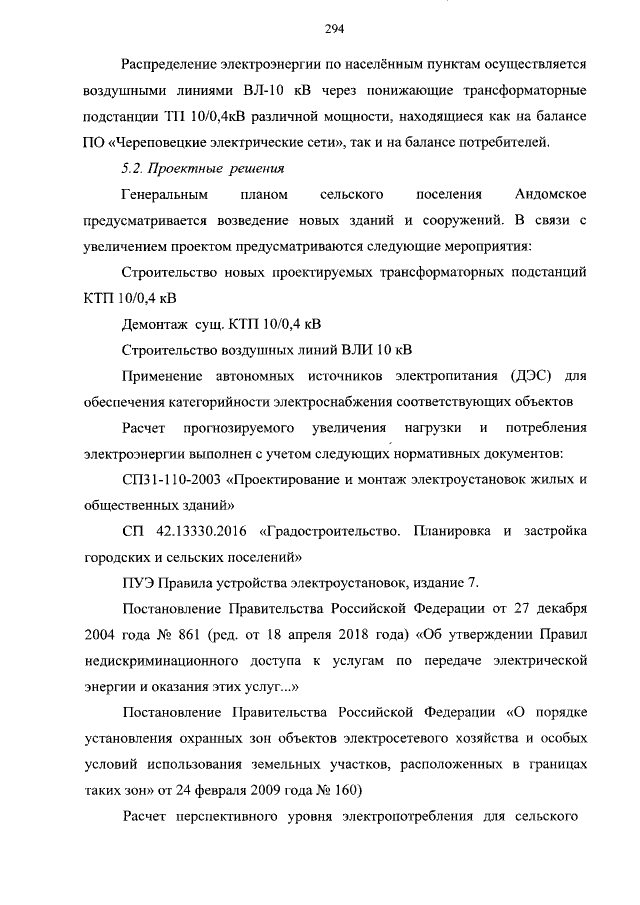 294

Распределение электроэнергии по населённым пунктам осуществляется воздушными линиями ВЛ-10 кВ через понижающие трансформаторные подстанции ТП 10/0,4кВ различной мощности, находящиеся как на балансе ПО «Череповецкие электрические сети», так и на балансе потребителей.

5.2. Проектные решения

Генеральным планом сельского поселения Андомское предусматривается возведение новых зданий и сооружений. В связи с увеличением проектом предусматриваются следующие мероприятия:

Строительство новых проектируемых трансформаторных подстанций КТП 10/0,4 кВ

Демонтаж сущ. КТП 10/0,4 кВ

Строительство воздушных линий ВЛИ 10 кВ

Применение автономных источников электропитания (ДЭС) для обеспечения категорийности электроснабжения соответствующих объектов

Расчет прогнозируемого увеличения нагрузки и потребления электроэнергии выполнен с учетом следующих нормативных документов:

СП31-110-2003 «Проектирование и монтаж электроустановок жилых и общественных зданий»

СП 42.13330.2016 «Градостроительство. Планировка и застройка городских и сельских поселений»

ПУЭ Правила устройства электроустановок, издание 7.

Постановление Правительства Российской Федерации от 27 декабря 2004 года № 861 (ред. от 18 апреля 2018 года) «Об утверждении Правил недискриминационного доступа к услугам по передаче электрической энергии и оказания этих услуг...»

Постановление Правительства Российской Федерации «О порядке установления охранных зон объектов электросетевого хозяйства и особых условий использования земельных участков, расположенных в границах таких зон» от 24 февраля 2009 года № 160)

Расчет перспективного уровня электропотребления для сельского